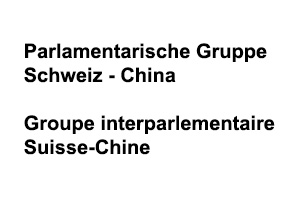 Parlamentarische Gruppe Schweiz - China

Groupe interparlementaire Suisse-Chine